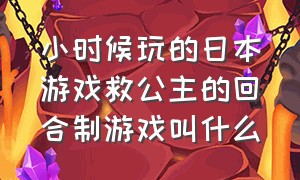 小时候玩的日本游戏救公主的回合制游戏叫什么